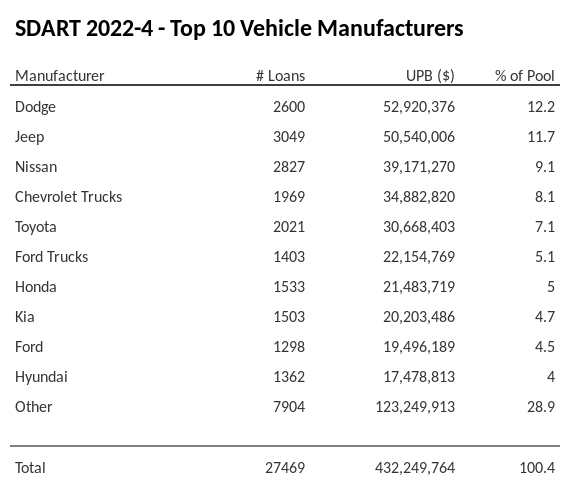 SDART 2022-4 - Top 10 Vehicle Manufacturers

| Manufacturer | # Loans | UPB ($) | % of Pool |
|---|---|---|---|
| Dodge | 2600 | 52,920,376 | 12.2 |
| Jeep | 3049 | 50,540,006 | 11.7 |
| Nissan | 2827 | 39,171,270 | 9.1 |
| Chevrolet Trucks | 1969 | 34,882,820 | 8.1 |
| Toyota | 2021 | 30,668,403 | 7.1 |
| Ford Trucks | 1403 | 22,154,769 | 5.1 |
| Honda | 1533 | 21,483,719 | 5 |
| Kia | 1503 | 20,203,486 | 4.7 |
| Ford | 1298 | 19,496,189 | 4.5 |
| Hyundai | 1362 | 17,478,813 | 4 |
| Other | 7904 | 123,249,913 | 28.9 |
| Total | 27469 | 432,249,764 | 100.4 |